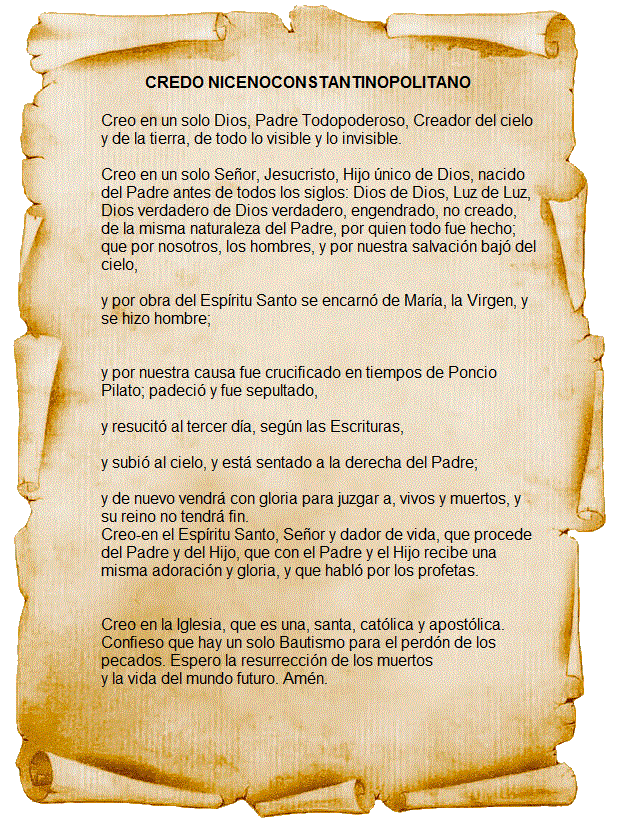 CREDO NICENOCONSTANTINOPOLITANO

Creo en un solo Dios, Padre Todopoderoso, Creador del cielo y de la tierra, de todo lo visible y lo invisible.

Creo en un solo Señor, Jesucristo, Hijo único de Dios, nacido del Padre antes de todos los siglos: Dios de Dios, Luz de Luz, Dios verdadero de Dios verdadero, engendrado, no creado, de la misma naturaleza del Padre, por quien todo fue hecho; que por nosotros, los hombres, y por nuestra salvación bajó del cielo,

y por obra del Espíritu Santo se encarnó de María, la Virgen, y se hizo hombre;

y por nuestra causa fue crucificado en tiempos de Poncio Pilato; padeció y fue sepultado,

y resucitó al tercer día, según las Escrituras,

y subió al cielo, y está sentado a la derecha del Padre;

y de nuevo vendrá con gloria para juzgar a, vivos y muertos, y su reino no tendrá fin.
Creo-en el Espíritu Santo, Señor y dador de vida, que procede del Padre y del Hijo, que con el Padre y el Hijo recibe una misma adoración y gloria, y que habló por los profetas.

Creo en la Iglesia, que es una, santa, católica y apostólica. Confieso que hay un solo Bautismo para el perdón de los pecados. Espero la resurrección de los muertos y la vida del mundo futuro. Amén.